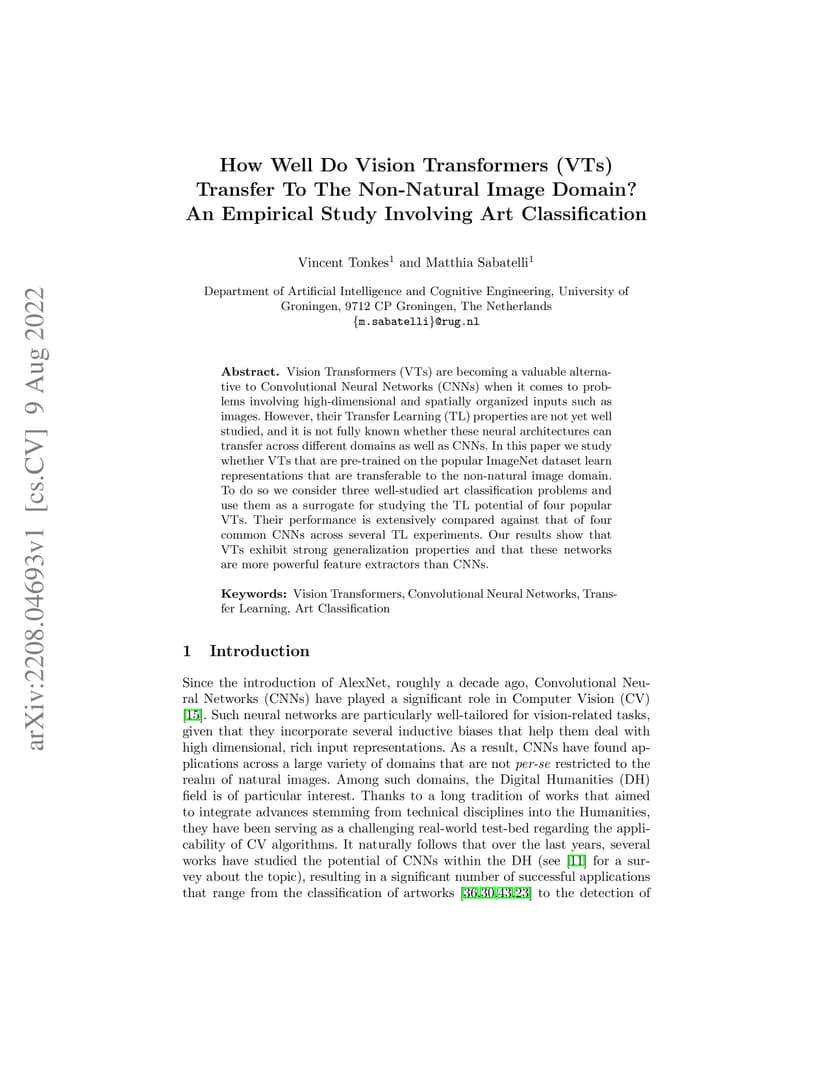 arXiv:2208.04693v1 [cs.CV] 9 Aug 2022

How Well Do Vision Transformers (VTs) Transfer To The Non-Natural Image Domain? An Empirical Study Involving Art Classification

Vincent Tonkes$^1$ and Matthia Sabatelli$^1$

Department of Artificial Intelligence and Cognitive Engineering, University of Groningen, 9712 CP Groningen, The Netherlands
{m.sabatelli}@rug.nl

Abstract. Vision Transformers (VTs) are becoming a valuable alternative to Convolutional Neural Networks (CNNs) when it comes to problems involving high-dimensional and spatially organized inputs such as images. However, their Transfer Learning (TL) properties are not yet well studied, and it is not fully known whether these neural architectures can transfer across different domains as well as CNNs. In this paper we study whether VTs that are pre-trained on the popular ImageNet dataset learn representations that are transferable to the non-natural image domain. To do so we consider three well-studied art classification problems and use them as a surrogate for studying the TL potential of four popular VTs. Their performance is extensively compared against that of four common CNNs across several TL experiments. Our results show that VTs exhibit strong generalization properties and that these networks are more powerful feature extractors than CNNs.

Keywords: Vision Transformers, Convolutional Neural Networks, Transfer Learning, Art Classification

1 Introduction

Since the introduction of AlexNet, roughly a decade ago, Convolutional Neural Networks (CNNs) have played a significant role in Computer Vision (CV) [15]. Such neural networks are particularly well-tailored for vision-related tasks, given that they incorporate several inductive biases that help them deal with high dimensional, rich input representations. As a result, CNNs have found applications across a large variety of domains that are not per-se restricted to the realm of natural images. Among such domains, the Digital Humanities (DH) field is of particular interest. Thanks to a long tradition of works that aimed to integrate advances stemming from technical disciplines into the Humanities, they have been serving as a challenging real-world test-bed regarding the applicability of CV algorithms. It naturally follows that over the last years, several works have studied the potential of CNNs within the DH (see [11] for a survey about the topic), resulting in a significant number of successful applications that range from the classification of artworks [36,30,43,23] to the detection of